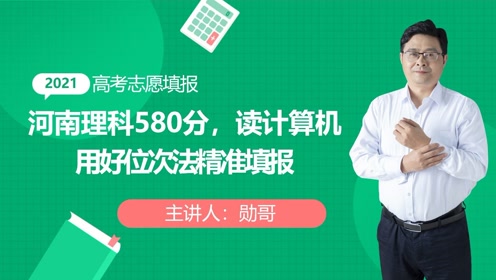 2021 高考志愿填报

河南理科580分，读计算机
用好位次法精准填报

主讲人：勋哥